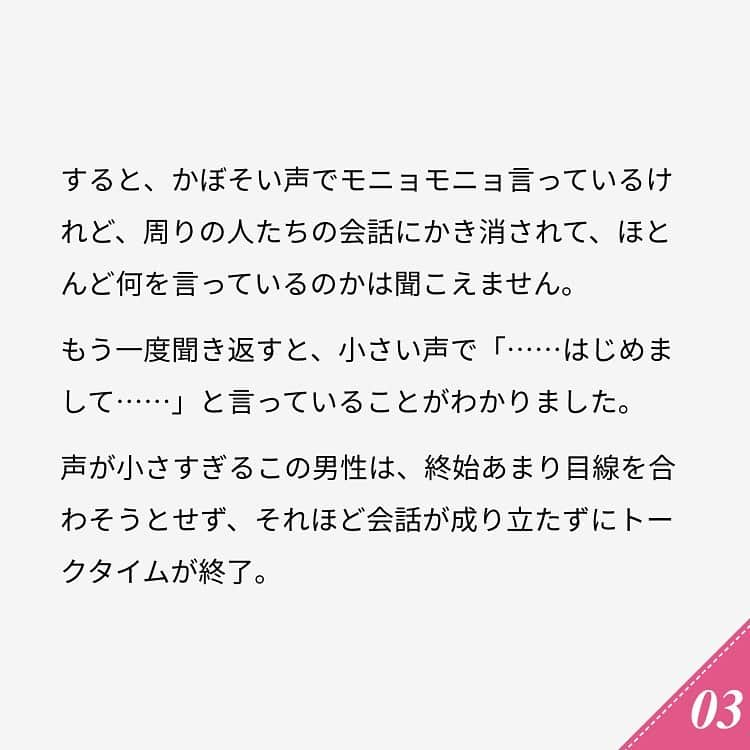 すると、かぼそい声でモニョモニョ言っているけれど、周りの人たちの会話にかき消されて、ほとんど何を言っているのかは聞こえません。

もう一度聞き返すと、小さい声で「……はじめまして……」と言っていることがわかりました。

声が小さすぎるこの男性は、終始あまり目線を合わそうとせず、それほど会話が成り立たずにトークタイムが終了。

03